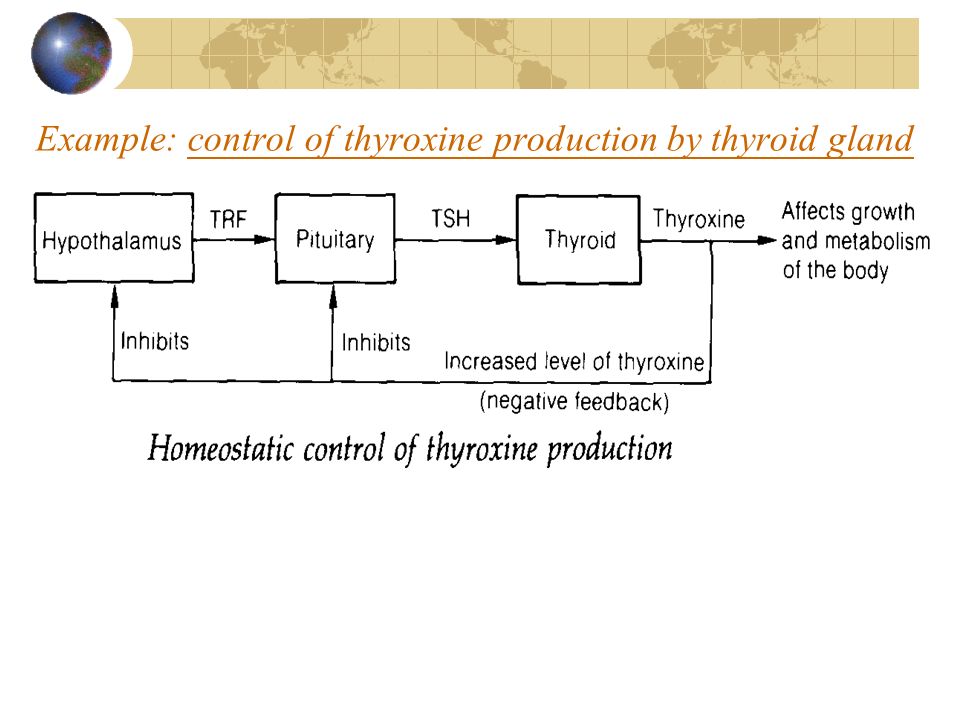 Example: control of thyroxine production by thyroid gland

Hypothalamus

TRF

Pituitary

TSH

Thyroid

Thyroxine

Affects growth and metabolism of the body

Inhibits

Inhibits

Increased level of thyroxine

(negative feedback)

Homeostatic control of thyroxine production